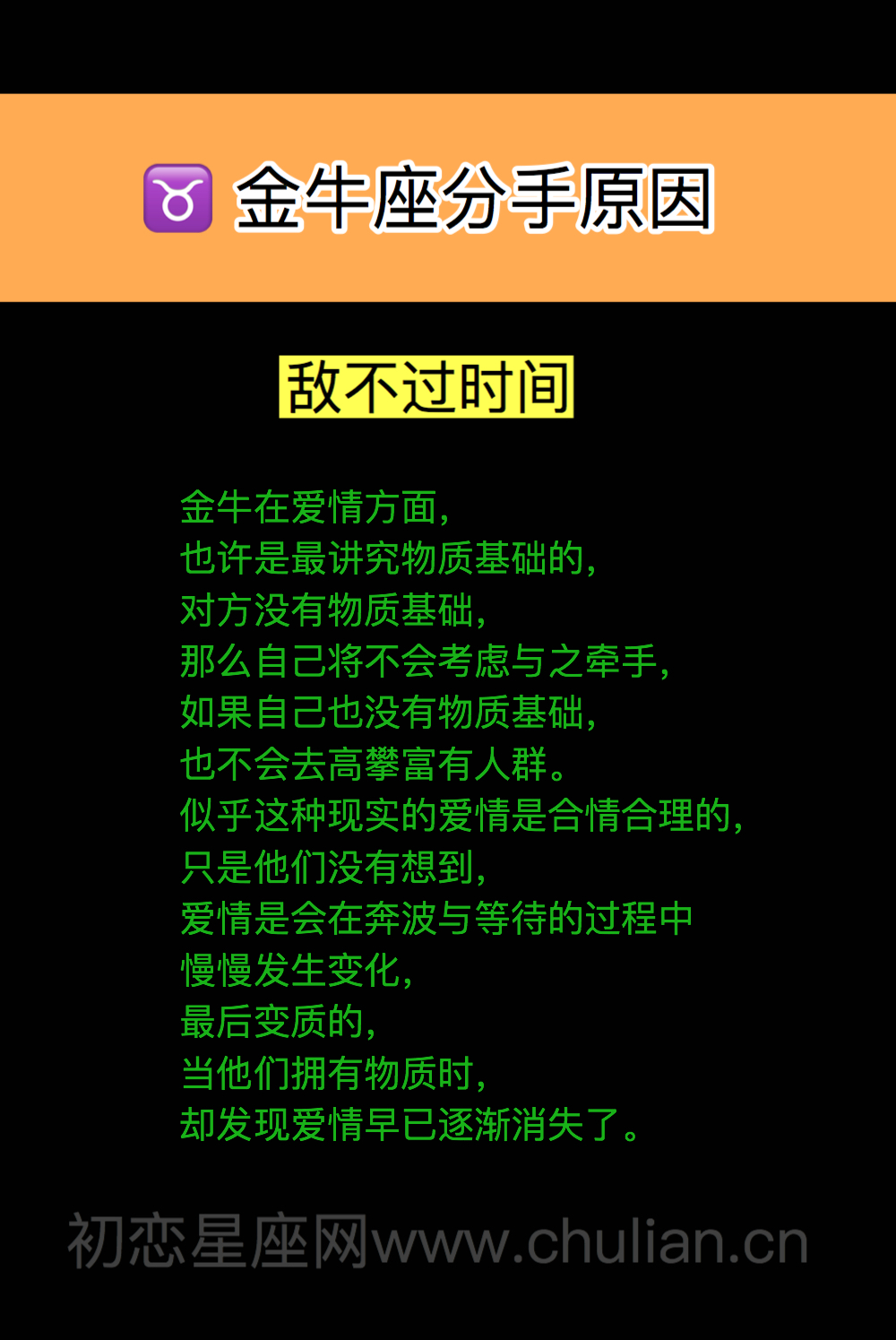 ♉ 金牛座分手原因

敌不过时间

金牛在爱情方面,
也许是最讲究物质基础的,
对方没有物质基础,
那么自己将不会考虑与之牵手,
如果自己也没有物质基础,
也不会去高攀富有人群。
似乎这种现实的爱情是合情合理的,
只是他们没有想到,
爱情是会在奔波与等待的过程中
慢慢发生变化,
最后变质的,
当他们拥有物质时,
却发现爱情早已逐渐消失了。

初恋星座网www.chulian.cn